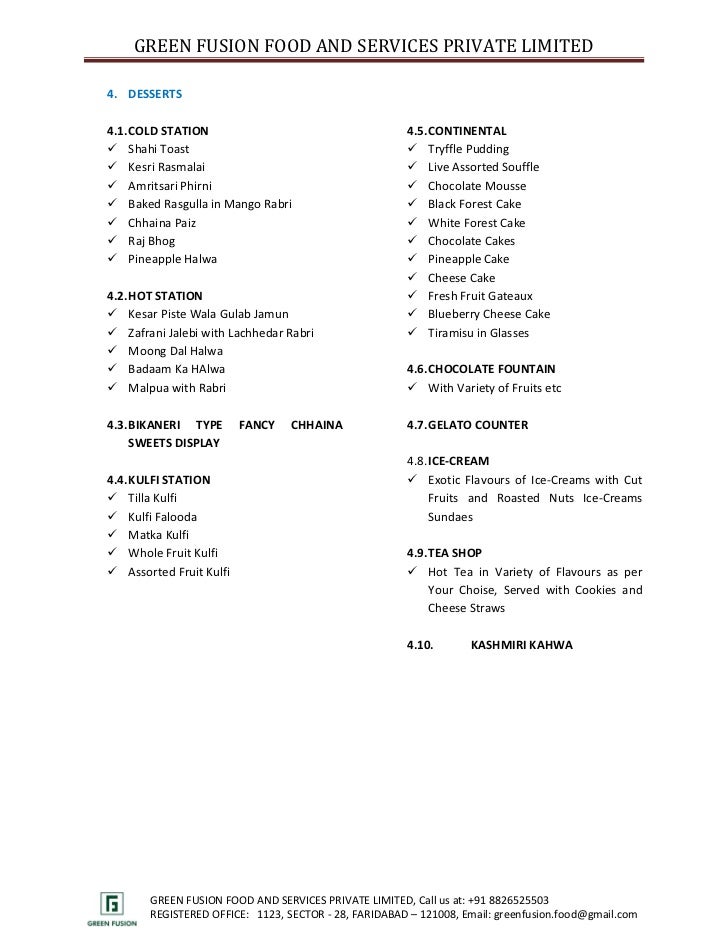 GREEN FUSION FOOD AND SERVICES PRIVATE LIMITED

4. DESSERTS

4.1. COLD STATION
✓ Shahi Toast
✓ Kesri Rasmalai
✓ Amritsari Phirni
✓ Baked Rasgulla in Mango Rabri
✓ Chhaina Paiz
✓ Raj Bhog
✓ Pineapple Halwa

4.2. HOT STATION
✓ Kesar Piste Wala Gulab Jamun
✓ Zafrani Jalebi with Lachhedar Rabri
✓ Moong Dal Halwa
✓ Badaam Ka HAlwa
✓ Malpua with Rabri

4.3. BIKANERI TYPE FANCY CHHAINA SWEETS DISPLAY

4.4. KULFI STATION
✓ Tilla Kulfi
✓ Kulfi Falooda
✓ Matka Kulfi
✓ Whole Fruit Kulfi
✓ Assorted Fruit Kulfi

4.5. CONTINENTAL
✓ Tryffle Pudding
✓ Live Assorted Souffle
✓ Chocolate Mousse
✓ Black Forest Cake
✓ White Forest Cake
✓ Chocolate Cakes
✓ Pineapple Cake
✓ Cheese Cake
✓ Fresh Fruit Gateaux
✓ Blueberry Cheese Cake
✓ Tiramisu in Glasses

4.6. CHOCOLATE FOUNTAIN
✓ With Variety of Fruits etc

4.7. GELATO COUNTER

4.8. ICE-CREAM
✓ Exotic Flavours of Ice-Creams with Cut Fruits and Roasted Nuts Ice-Creams Sundaes

4.9. TEA SHOP
✓ Hot Tea in Variety of Flavours as per Your Choise, Served with Cookies and Cheese Straws

4.10. KASHMIRI KAHWA

GREEN FUSION

GREEN FUSION FOOD AND SERVICES PRIVATE LIMITED, Call us at: +91 8826525503
REGISTERED OFFICE: 1123, SECTOR - 28, FARIDABAD – 121008, Email: greenfusion.food@gmail.com